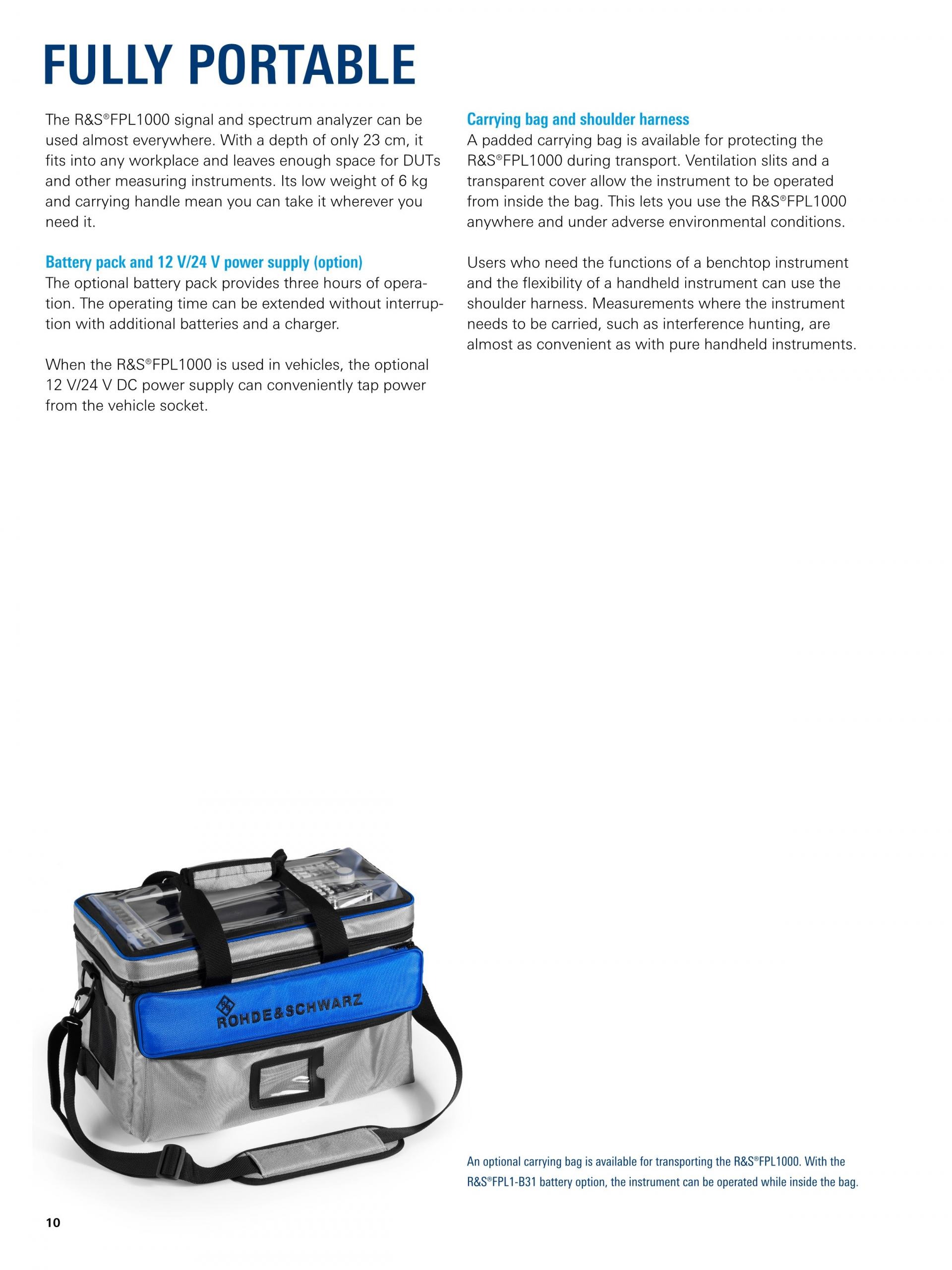 FULLY PORTABLE

The R&S®FPL1000 signal and spectrum analyzer can be used almost everywhere. With a depth of only 23 cm, it fits into any workplace and leaves enough space for DUTs and other measuring instruments. Its low weight of 6 kg and carrying handle mean you can take it wherever you need it.

Battery pack and 12 V/24 V power supply (option)
The optional battery pack provides three hours of operation. The operating time can be extended without interruption with additional batteries and a charger.

When the R&S®FPL1000 is used in vehicles, the optional 12 V/24 V DC power supply can conveniently tap power from the vehicle socket.

Carrying bag and shoulder harness
A padded carrying bag is available for protecting the R&S®FPL1000 during transport. Ventilation slits and a transparent cover allow the instrument to be operated from inside the bag. This lets you use the R&S®FPL1000 anywhere and under adverse environmental conditions.

Users who need the functions of a benchtop instrument and the flexibility of a handheld instrument can use the shoulder harness. Measurements where the instrument needs to be carried, such as interference hunting, are almost as convenient as with pure handheld instruments.

ROHDE&SCHWARZ

An optional carrying bag is available for transporting the R&S®FPL1000. With the R&S®FPL1-B31 battery option, the instrument can be operated while inside the bag.

10